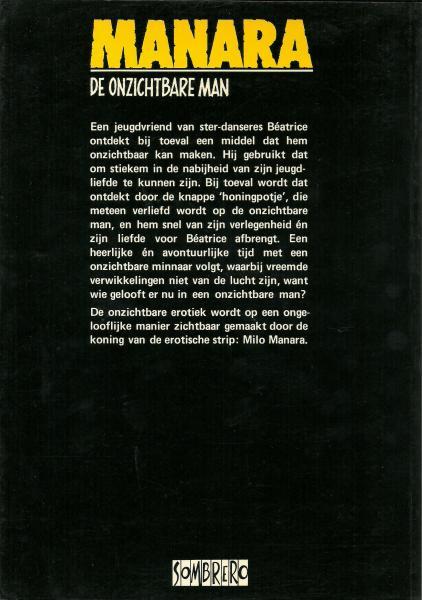 MANARA

DE ONZICHTBARE MAN

Een jeugdvriend van ster-danseres Béatrice ontdekt bij toeval een middel dat hem onzichtbaar kan maken. Hij gebruikt dat om stiekem in de nabijheid van zijn jeugdliefde te kunnen zijn. Bij toeval wordt dat ontdekt door de knappe 'honingpotje', die meteen verliefd wordt op de onzichtbare man, en hem snel van zijn verlegenheid én zijn liefde voor Béatrice afbrengt. Een heerlijke én avontuurlijke tijd met een onzichtbare minnaar volgt, waarbij vreemde verwikkelingen niet van de lucht zijn, want wie gelooft er nu in een onzichtbare man?

De onzichtbare erotiek wordt op een ongelooflijke manier zichtbaar gemaakt door de koning van de erotische strip: Milo Manara.

SOMBRERO